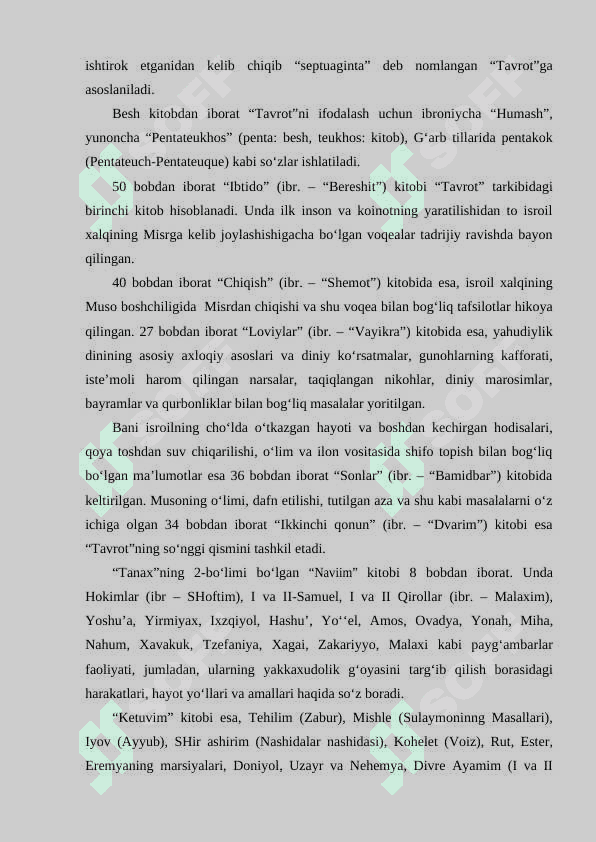 ishtirok etganidan kelib chiqib “septuaginta” deb nomlangan “Tavrot”ga asoslaniladi.

Besh kitobdan iborat “Tavrot”ni ifodalash uchun ibroniycha “Humash”, yunoncha “Pentateukhos” (penta: besh, teukhos: kitob), G‘arb tillarida pentakok (Pentateuch-Pentateuque) kabi so‘zlar ishlatiladi.

50 bobdan iborat “Ibtido” (ibr. – “Bereshit”) kitobi “Tavrot” tarkibidagi birinchi kitob hisoblanadi. Unda ilk inson va koinotning yaratilishidan to isroil xalqining Misrga kelib joylashishigacha bo‘lgan voqealar tadrijiy ravishda bayon qilingan.

40 bobdan iborat “Chiqish” (ibr. – “Shemot”) kitobida esa, isroil xalqining Muso boshchiligida Misrdan chiqishi va shu voqea bilan bog‘liq tafsilotlar hikoya qilingan. 27 bobdan iborat “Loviylar” (ibr. – “Vayikra”) kitobida esa, yahudiylik dinining asosiy axloqiy asoslari va diniy ko‘rsatmalar, gunohlarning kafforati, iste’moli harom qilingan narsalar, taqiqlangan nikohlar, diniy marosimlar, bayramlar va qurbonliklar bilan bog‘liq masalalar yoritilgan.

Bani isroilning cho‘lda o‘tkazgan hayoti va boshdan kechirgan hodisalari, qoya toshdan suv chiqarilishi, o‘lim va ilon vositasida shifo topish bilan bog‘liq bo‘lgan ma’lumotlar esa 36 bobdan iborat “Sonlar” (ibr. – “Bamidbar”) kitobida keltirilgan. Musoning o‘limi, dafn etilishi, tutilgan aza va shu kabi masalalarni o‘z ichiga olgan 34 bobdan iborat “Ikkinchi qonun” (ibr. – “Dvarim”) kitobi esa “Tavrot”ning so‘nggi qismini tashkil etadi.

“Tanax”ning 2-bo‘limi bo‘lgan “Naviim” kitobi 8 bobdan iborat. Unda Hokimlar (ibr – SHoftim), I va II-Samuel, I va II Qirollar (ibr. – Malaxim), Yoshu’a, Yirmiyax, Ixzqiyol, Hashu’, Yo‘‘el, Amos, Ovadya, Yonah, Miha, Nahum, Xavakuk, Tzefaniya, Xagai, Zakariyyo, Malaxi kabi payg‘ambarlar faoliyati, jumladan, ularning yakkaxudolik g‘oyasini targ‘ib qilish borasidagi harakatlari, hayot yo‘llari va amallari haqida so‘z boradi.

“Ketuvim” kitobi esa, Tehilim (Zabur), Mishle (Sulaymoninng Masallari), Iyov (Ayyub), SHir ashirim (Nashidalar nashidasi), Kohelet (Voiz), Rut, Ester, Eremyaning marsiyalari, Doniyol, Uzayr va Nehemya, Divre Ayamim (I va II